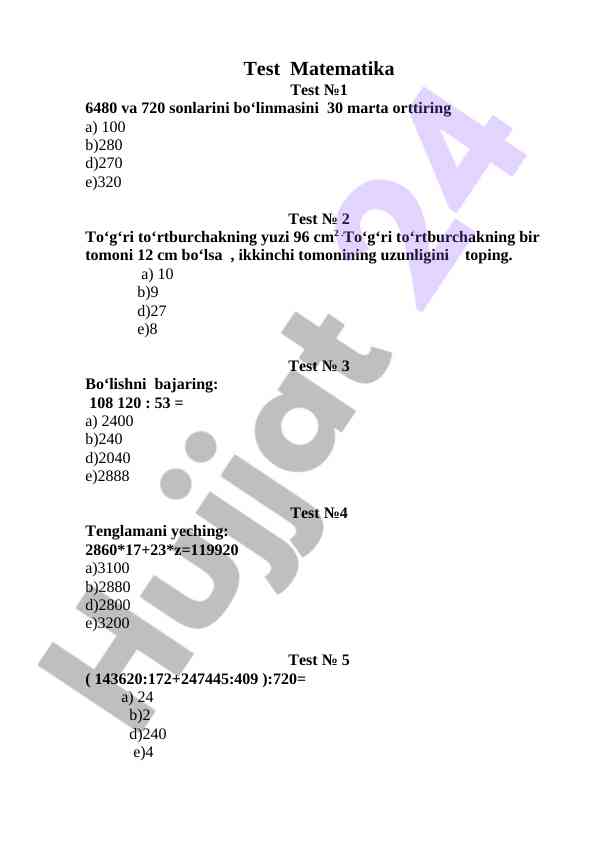 Test Matematika

Test №1

6480 va 720 sonlarini bo‘linmasini 30 marta orttiring

a) 100
b)280
d)270
e)320

Test № 2

To‘g‘ri to‘rtburchakning yuzi 96 $cm^2$. To‘g‘ri to‘rtburchakning bir tomoni 12 cm bo‘lsa , ikkinchi tomonining uzunligini toping.

a) 10
b)9
d)27
e)8

Test № 3

Bo‘lishni bajaring:
108 120 : 53 =

a) 2400
b)240
d)2040
e)2888

Test №4

Tenglamani yeching:
2860*17+23*z=119920

a)3100
b)2880
d)2800
e)3200

Test № 5

( 143620:172+247445:409 ):720=

a) 24
b)2
d)240
e)4

Hujjat 24